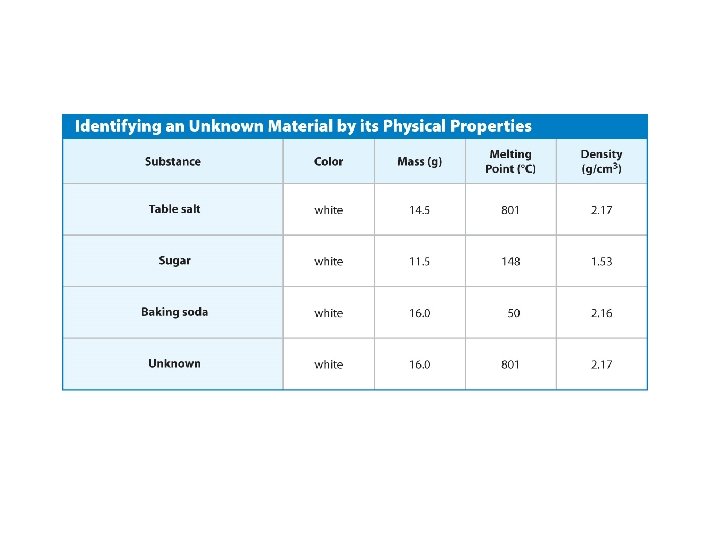 Identifying an Unknown Material by its Physical Properties

| Substance | Color | Mass (g) | Melting Point (°C) | Density (g/cm$^3$) |
|---|---|---|---|---|
| Table salt | white | 14.5 | 801 | 2.17 |
| Sugar | white | 11.5 | 148 | 1.53 |
| Baking soda | white | 16.0 | 50 | 2.16 |
| Unknown | white | 16.0 | 801 | 2.17 |